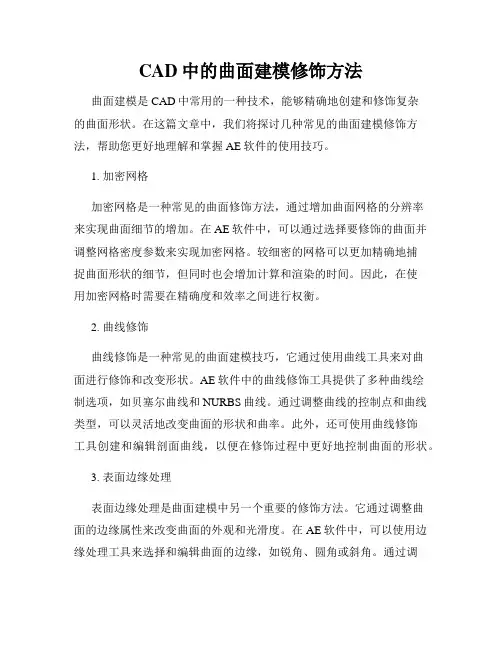 CAD 中的曲面建模修饰方法

曲面建模是 CAD 中常用的一种技术，能够精确地创建和修饰复杂的曲面形状。在这篇文章中，我们将探讨几种常见的曲面建模修饰方法，帮助您更好地理解和掌握 AE 软件的使用技巧。

1. 加密网格

加密网格是一种常见的曲面修饰方法，通过增加曲面网格的分辨率来实现曲面细节的增加。在 AE 软件中，可以通过选择要修饰的曲面并调整网格密度参数来实现加密网格。较细密的网格可以更加精确地捕捉曲面形状的细节，但同时也会增加计算和渲染的时间。因此，在使用加密网格时需要在精确度和效率之间进行权衡。

2. 曲线修饰

曲线修饰是一种常见的曲面建模技巧，它通过使用曲线工具来对曲面进行修饰和改变形状。AE 软件中的曲线修饰工具提供了多种曲线绘制选项，如贝塞尔曲线和 NURBS 曲线。通过调整曲线的控制点和曲线类型，可以灵活地改变曲面的形状和曲率。此外，还可使用曲线修饰工具创建和编辑剖面曲线，以便在修饰过程中更好地控制曲面的形状。

3. 表面边缘处理

表面边缘处理是曲面建模中另一个重要的修饰方法。它通过调整曲面的边缘属性来改变曲面的外观和光滑度。在 AE 软件中，可以使用边缘处理工具来选择和编辑曲面的边缘，如锐角、圆角或斜角。通过调